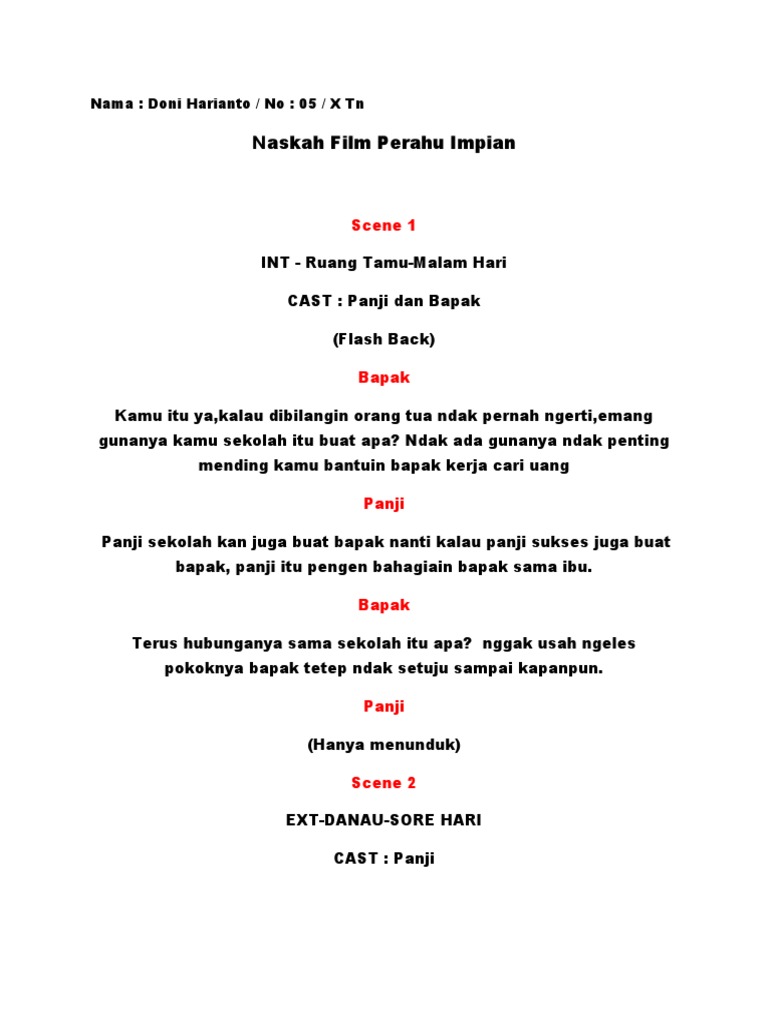 Nama : Doni Harianto / No : 05 / X Tn

Naskah Film Perahu Impian

Scene 1

INT - Ruang Tamu-Malam Hari

CAST : Panji dan Bapak

(Flash Back)

Bapak

Kamu itu ya,kalau dibilangin orang tua ndak pernah ngerti,emang gunanya kamu sekolah itu buat apa? Ndak ada gunanya ndak penting mending kamu bantuin bapak kerja cari uang

Panji

Panji sekolah kan juga buat bapak nanti kalau panji sukses juga buat bapak, panji itu pengen bahagiain bapak sama ibu.

Bapak

Terus hubunganya sama sekolah itu apa? nggak usah ngeles pokoknya bapak tetep ndak setuju sampai kapanpun.

Panji

(Hanya menunduk)

Scene 2

EXT-DANAU-SORE HARI

CAST : Panji